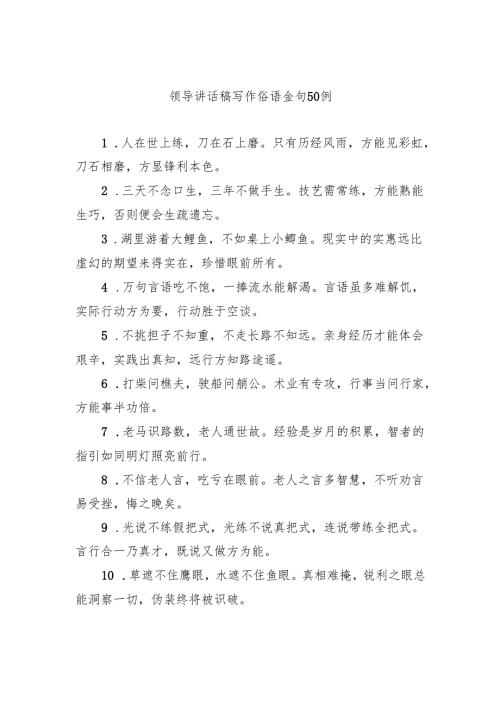 领导讲话稿写作俗语金句50例

1．人在世上练，刀在石上磨。只有历经风雨，方能见彩虹，刀石相磨，方显锋利本色。

2．三天不念口生，三年不做手生。技艺需常练，方能熟能生巧，否则便会生疏遗忘。

3．湖里游着大鲤鱼，不如桌上小鲫鱼。现实中的实惠远比虚幻的期望来得实在，珍惜眼前所有。

4．万句言语吃不饱，一捧流水能解渴。言语虽多难解饥，实际行动方为要，行动胜于空谈。

5．不挑担子不知重，不走长路不知远。亲身经历才能体会艰辛，实践出真知，远行方知路途遥。

6．打柴问樵夫，驶船问艄公。术业有专攻，行事当问行家，方能事半功倍。

7．老马识路数，老人通世故。经验是岁月的积累，智者的指引如同明灯照亮前行。

8．不信老人言，吃亏在眼前。老人之言多智慧，不听劝言易受挫，悔之晚矣。

9．光说不练假把式，光练不说真把式，连说带练全把式。言行合一乃真才，既说又做方为能。

10．草遮不住鹰眼，水遮不住鱼眼。真相难掩，锐利之眼总能洞察一切，伪装终将被识破。